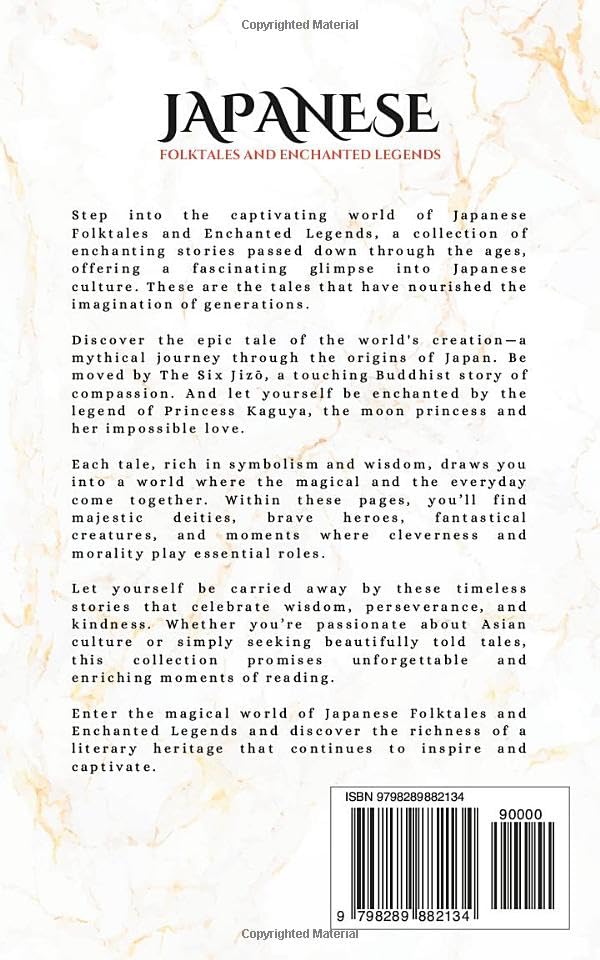 Copyrighted Material

JAPANESE

FOLKTALES AND ENCHANTED LEGENDS

Step into the captivating world of Japanese Folktales and Enchanted Legends, a collection of enchanting stories passed down through the ages, offering a fascinating glimpse into Japanese culture. These are the tales that have nourished the imagination of generations.

Discover the epic tale of the world's creation—a mythical journey through the origins of Japan. Be moved by The Six Jizō, a touching Buddhist story of compassion. And let yourself be enchanted by the legend of Princess Kaguya, the moon princess and her impossible love.

Each tale, rich in symbolism and wisdom, draws you into a world where the magical and the everyday come together. Within these pages, you'll find majestic deities, brave heroes, fantastical creatures, and moments where cleverness and morality play essential roles.

Let yourself be carried away by these timeless stories that celebrate wisdom, perseverance, and kindness. Whether you're passionate about Asian culture or simply seeking beautifully told tales, this collection promises unforgettable and enriching moments of reading.

Enter the magical world of Japanese Folktales and Enchanted Legends and discover the richness of a literary heritage that continues to inspire and captivate.

ISBN 9798289882134

90000

9 798289 882134

Copyrighted Material